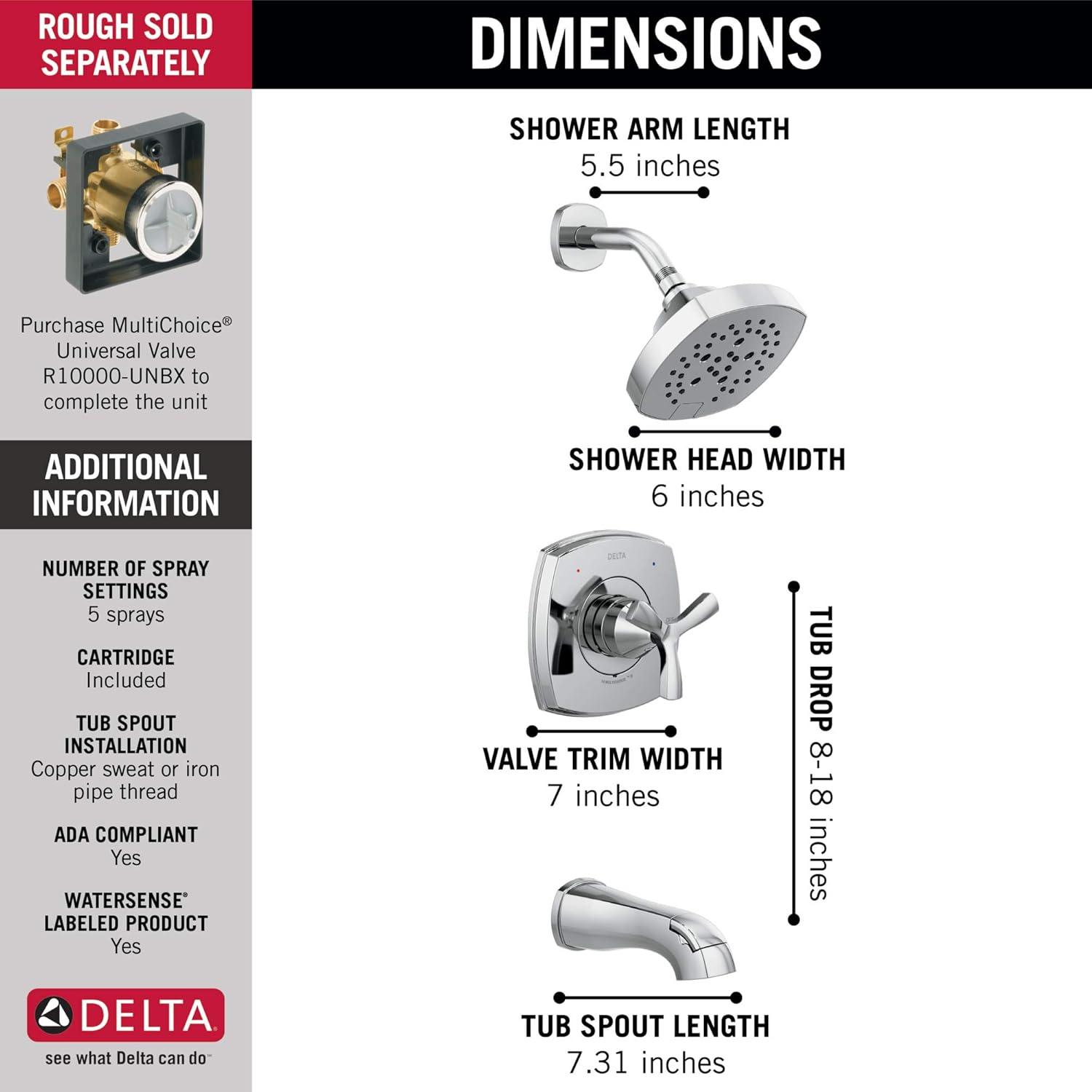 ROUGH SOLD SEPARATELY

Purchase MultiChoice® Universal Valve R10000-UNBX to complete the unit

ADDITIONAL INFORMATION

NUMBER OF SPRAY SETTINGS
5 sprays

CARTRIDGE
Included

TUB SPOUT INSTALLATION
Copper sweat or iron pipe thread

ADA COMPLIANT
Yes

WATERSENSE® LABELED PRODUCT
Yes

DELTA
see what Delta can do™

DIMENSIONS

SHOWER ARM LENGTH
5.5 inches

SHOWER HEAD WIDTH
6 inches

DELTA

VALVE TRIM WIDTH
7 inches

TUB DROP 8-18 inches

TUB SPOUT LENGTH
7.31 inches